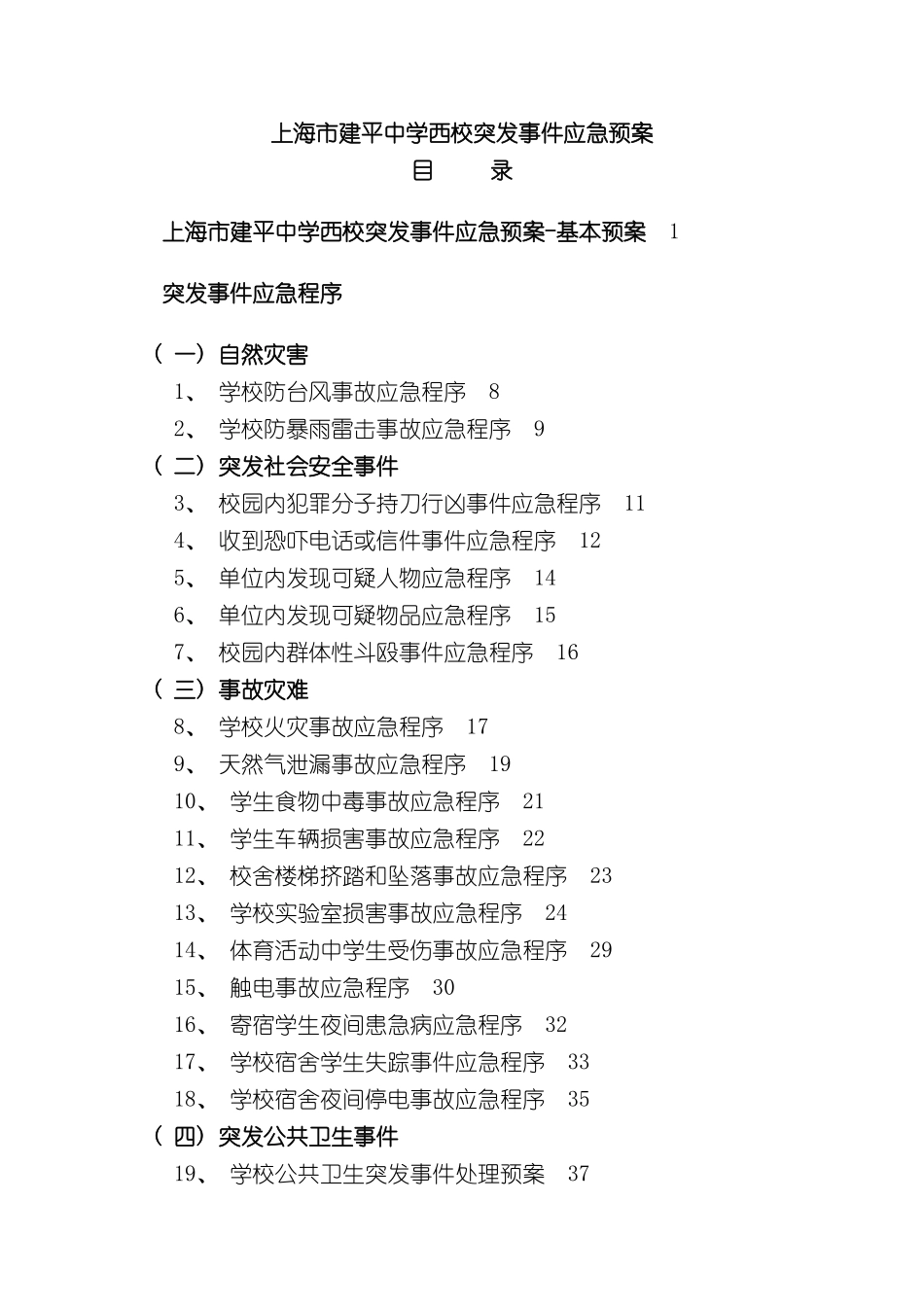 上海市建平中学西校突发事件应急预案

目 录

上海市建平中学西校突发事件应急预案-基本预案 1

突发事件应急程序

（一）自然灾害

1、 学校防台风事故应急程序 8

2、 学校防暴雨雷击事故应急程序 9

（二）突发社会安全事件

3、 校园内犯罪分子持刀行凶事件应急程序 11

4、 收到恐吓电话或信件事件应急程序 12

5、 单位内发现可疑人物应急程序 14

6、 单位内发现可疑物品应急程序 15

7、 校园内群体性斗殴事件应急程序 16

（三）事故灾难

8、 学校火灾事故应急程序 17

9、 天然气泄漏事故应急程序 19

10、 学生食物中毒事故应急程序 21

11、 学生车辆损害事故应急程序 22

12、 校舍楼梯挤踏和坠落事故应急程序 23

13、 学校实验室损害事故应急程序 24

14、 体育活动中学生受伤事故应急程序 29

15、 触电事故应急程序 30

16、 寄宿学生夜间患急病应急程序 32

17、 学校宿舍学生失踪事件应急程序 33

18、 学校宿舍夜间停电事故应急程序 35

（四）突发公共卫生事件

19、 学校公共卫生突发事件处理预案 37